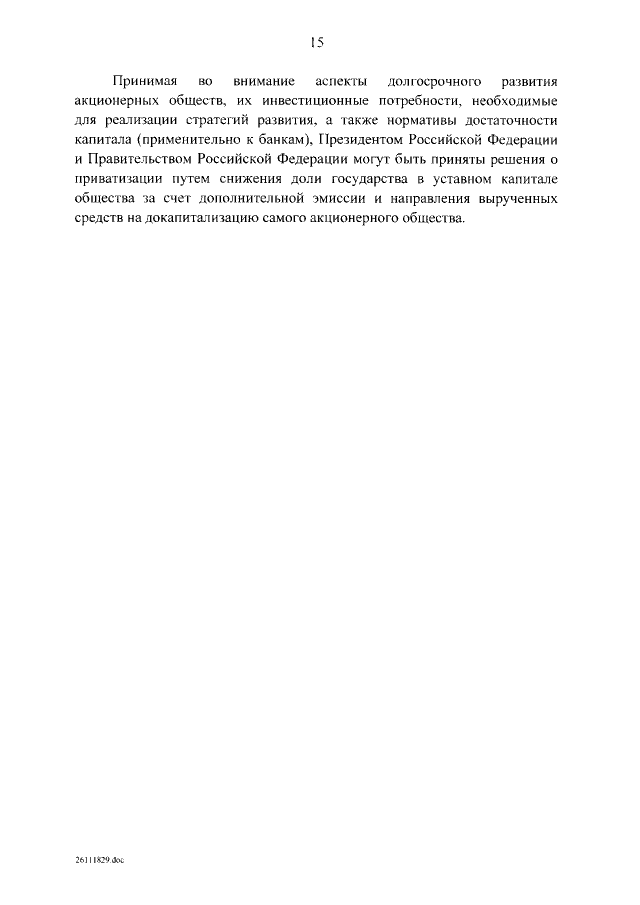 15

Принимая во внимание аспекты долгосрочного развития акционерных обществ, их инвестиционные потребности, необходимые для реализации стратегий развития, а также нормативы достаточности капитала (применительно к банкам), Президентом Российской Федерации и Правительством Российской Федерации могут быть приняты решения о приватизации путем снижения доли государства в уставном капитале общества за счет дополнительной эмиссии и направления вырученных средств на докапитализацию самого акционерного общества.

26111829.doc